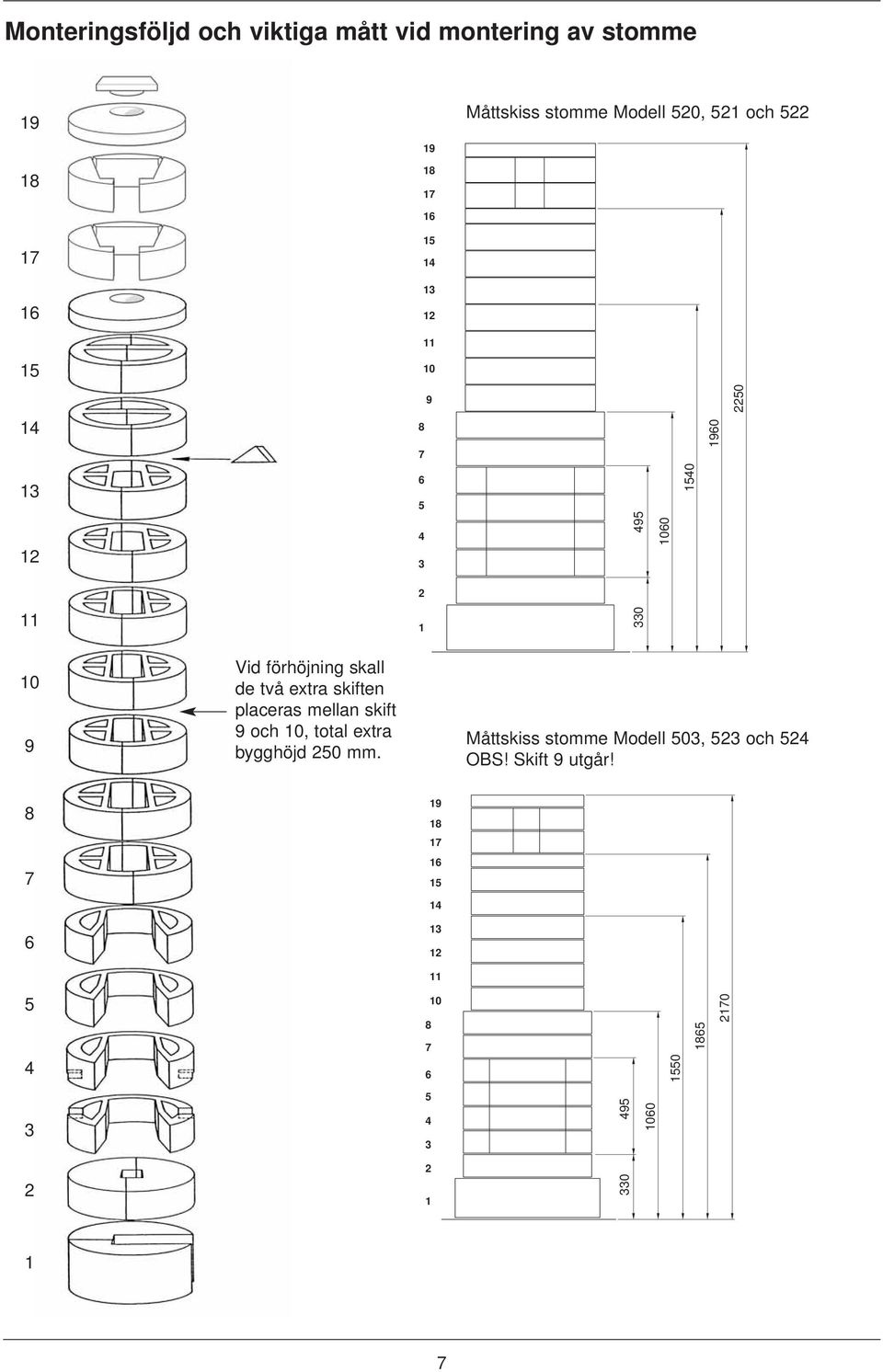 Monteringsföljd och viktiga mått vid montering av stomme

19
18
17
16
15
14
13
12
11
10
9
8
7
6
5
4
3
2
1

Vid förhöjning skall de två extra skiften placeras mellan skift 9 och 10, total extra bygghöjd 250 mm.

Måttskiss stomme Modell 520, 521 och 522

19
18
17
16
15
14
13
12
11
10
9
8
7
6
5
4
3
2
1

330
495
1060
1540
1960
2250

Måttskiss stomme Modell 503, 523 och 524
OBS! Skift 9 utgår!

19
18
17
16
15
14
13
12
11
10
8
7
6
5
4
3
2
1

330
495
1060
1550
1865
2170

7